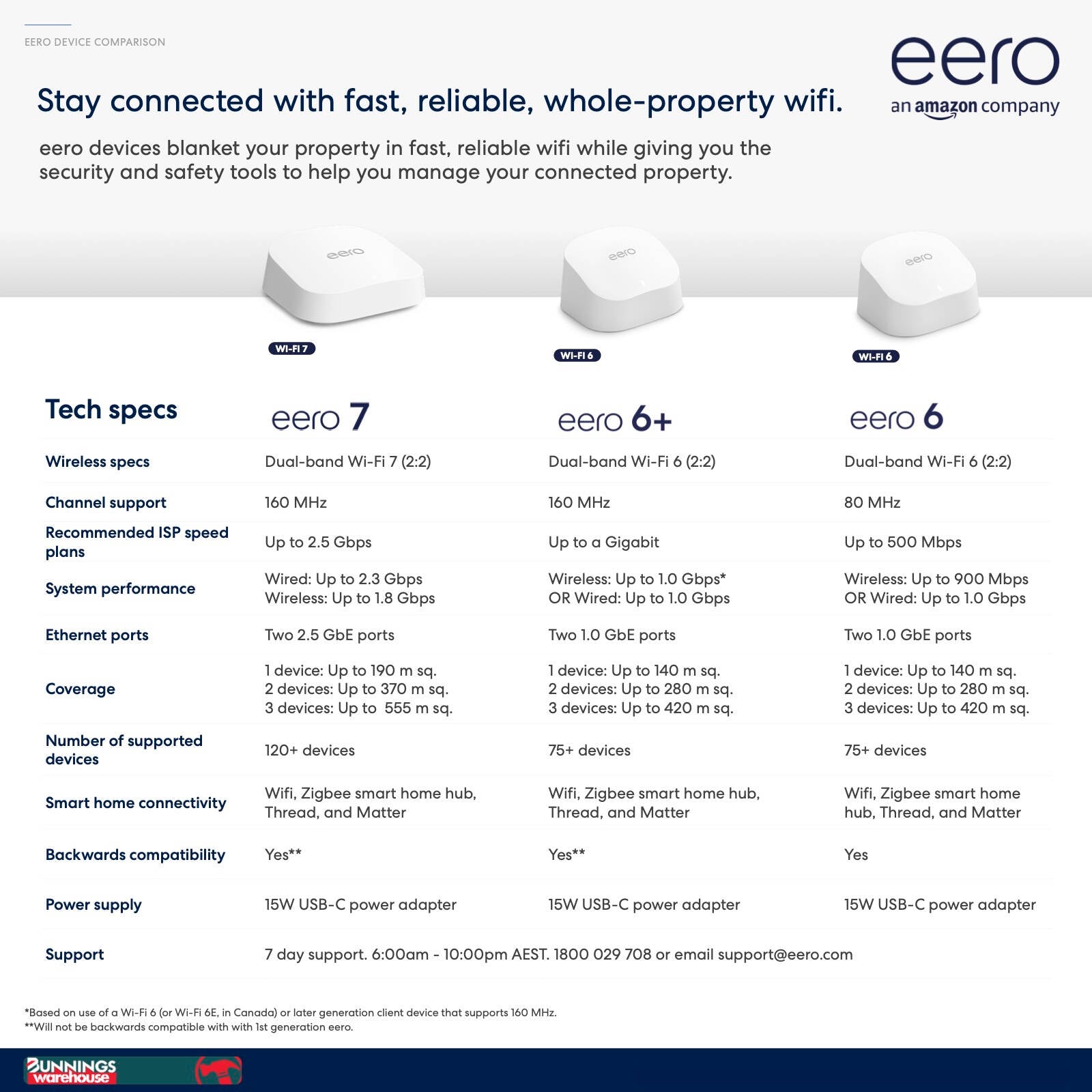 EERO DEVICE COMPARISON

eero
an amazon company

Stay connected with fast, reliable, whole-property wifi.

eero devices blanket your property in fast, reliable wifi while giving you the security and safety tools to help you manage your connected property.

eero eero eero

WI-FI 7 WI-FI 6 WI-FI 6

| Tech specs | eero 7 | eero 6+ | eero 6 |
|---|---|---|---|
| Wireless specs | Dual-band Wi-Fi 7 (2:2) | Dual-band Wi-Fi 6 (2:2) | Dual-band Wi-Fi 6 (2:2) |
| Channel support | 160 MHz | 160 MHz | 80 MHz |
| Recommended ISP speed plans | Up to 2.5 Gbps | Up to a Gigabit | Up to 500 Mbps |
| System performance | Wired: Up to 2.3 Gbps Wireless: Up to 1.8 Gbps | Wireless: Up to 1.0 Gbps* OR Wired: Up to 1.0 Gbps | Wireless: Up to 900 Mbps OR Wired: Up to 1.0 Gbps |
| Ethernet ports | Two 2.5 GbE ports | Two 1.0 GbE ports | Two 1.0 GbE ports |
| Coverage | 1 device: Up to 190 m sq. 2 devices: Up to 370 m sq. 3 devices: Up to 555 m sq. | 1 device: Up to 140 m sq. 2 devices: Up to 280 m sq. 3 devices: Up to 420 m sq. | 1 device: Up to 140 m sq. 2 devices: Up to 280 m sq. 3 devices: Up to 420 m sq. |
| Number of supported devices | 120+ devices | 75+ devices | 75+ devices |
| Smart home connectivity | Wifi, Zigbee smart home hub, Thread, and Matter | Wifi, Zigbee smart home hub, Thread, and Matter | Wifi, Zigbee smart home hub, Thread, and Matter |
| Backwards compatibility | Yes** | Yes** | Yes |
| Power supply | 15W USB-C power adapter | 15W USB-C power adapter | 15W USB-C power adapter |
| Support | 7 day support. 6:00am - 10:00pm AEST. 1800 029 708 or email support@eero.com | | |

*Based on use of a Wi-Fi 6 (or Wi-Fi 6E, in Canada) or later generation client device that supports 160 MHz.
**Will not be backwards compatible with with 1st generation eero.

BUNNINGS warehouse